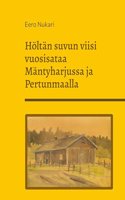 Eero Nukari

Höltän suvun viisi vuosisataa Mäntyharjussa ja Pertunmaalla